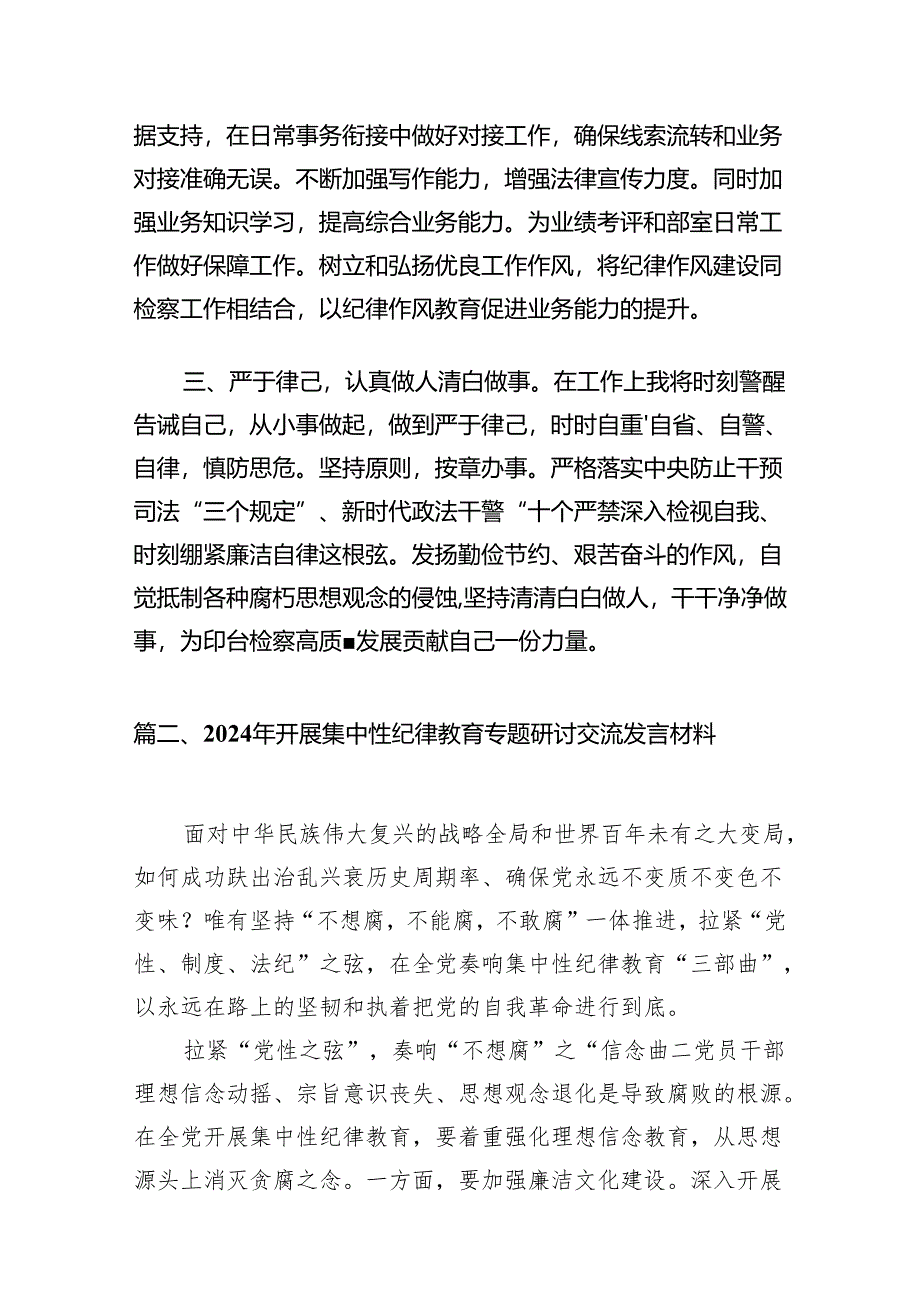 据支持，在日常事务衔接中做好对接工作，确保线索流转和业务对接准确无误。不断加强写作能力，增强法律宣传力度。同时加强业务知识学习，提高综合业务能力。为业绩考评和部室日常工作做好保障工作。树立和弘扬优良工作作风，将纪律作风建设同检察工作相结合，以纪律作风教育促进业务能力的提升。

三、严于律己，认真做人清白做事。在工作上我将时刻警醒告诫自己，从小事做起，做到严于律己，时时自重'自省、自警、自律，慎防思危。坚持原则，按章办事。严格落实中央防止干预司法“三个规定”、新时代政法干警“十个严禁深入检视自我、时刻绷紧廉洁自律这根弦。发扬勤俭节约、艰苦奋斗的作风，自觉抵制各种腐朽思想观念的侵蚀,坚持清清白白做人，干干净净做事，为印台检察高质■发展贡献自己一份力量。

篇二、2024年开展集中性纪律教育专题研讨交流发言材料

面对中华民族伟大复兴的战略全局和世界百年未有之大变局，如何成功跃出治乱兴衰历史周期率、确保党永远不变质不变色不变味？唯有坚持“不想腐，不能腐，不敢腐”一体推进，拉紧“党性、制度、法纪”之弦，在全党奏响集中性纪律教育“三部曲”，以永远在路上的坚韧和执着把党的自我革命进行到底。

拉紧“党性之弦”，奏响“不想腐”之“信念曲二党员干部理想信念动摇、宗旨意识丧失、思想观念退化是导致腐败的根源。在全党开展集中性纪律教育，要着重强化理想信念教育，从思想源头上消灭贪腐之念。一方面，要加强廉洁文化建设。深入开展